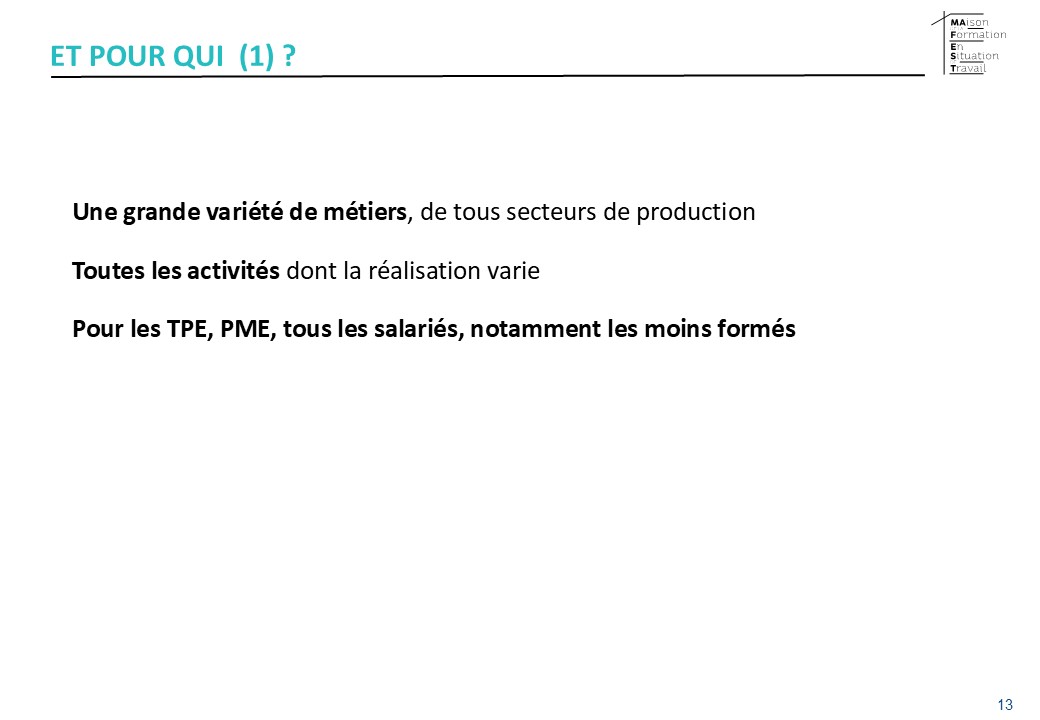 ET POUR QUI (1) ?

MAison
Formation
En
Situation
Travail

Une grande variété de métiers, de tous secteurs de production

Toutes les activités dont la réalisation varie

Pour les TPE, PME, tous les salariés, notamment les moins formés

13